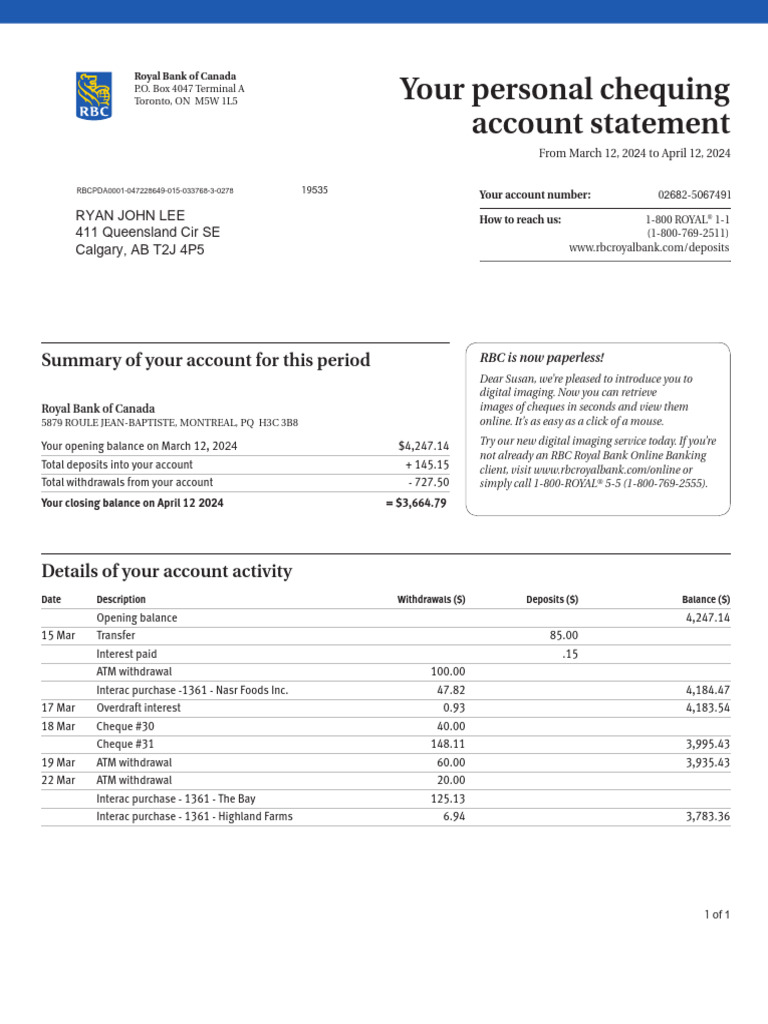 RBC

Royal Bank of Canada
P.O. Box 4047 Terminal A
Toronto, ON M5W 1L5

Your personal chequing account statement

From March 12, 2024 to April 12, 2024

RBCPDA0001-047228649-015-033768-3-0278 19535

RYAN JOHN LEE
411 Queensland Cir SE
Calgary, AB T2J 4P5

Your account number: 02682-5067491

How to reach us: 1-800 ROYAL® 1-1
(1-800-769-2511)
www.rbcroyalbank.com/deposits

Summary of your account for this period

Royal Bank of Canada
5879 ROULE JEAN-BAPTISTE, MONTREAL, PQ H3C 3B8

| | |
|---|---|
| Your opening balance on March 12, 2024 | $4,247.14 |
| Total deposits into your account | + 145.15 |
| Total withdrawals from your account | - 727.50 |
| Your closing balance on April 12 2024 | = $3,664.79 |

RBC is now paperless!

Dear Susan, we're pleased to introduce you to digital imaging. Now you can retrieve images of cheques in seconds and view them online. It's as easy as a click of a mouse.

Try our new digital imaging service today. If you're not already an RBC Royal Bank Online Banking client, visit www.rbcroyalbank.com/online or simply call 1-800-ROYAL® 5-5 (1-800-769-2555).

Details of your account activity

| Date | Description | Withdrawals ($) | Deposits ($) | Balance ($) |
|---|---|---|---|---|
| | Opening balance | | | 4,247.14 |
| 15 Mar | Transfer | | 85.00 | |
| | Interest paid | | .15 | |
| | ATM withdrawal | 100.00 | | |
| | Interac purchase -1361 - Nasr Foods Inc. | 47.82 | | 4,184.47 |
| 17 Mar | Overdraft interest | 0.93 | | 4,183.54 |
| 18 Mar | Cheque #30 | 40.00 | | |
| | Cheque #31 | 148.11 | | 3,995.43 |
| 19 Mar | ATM withdrawal | 60.00 | | 3,935.43 |
| 22 Mar | ATM withdrawal | 20.00 | | |
| | Interac purchase - 1361 - The Bay | 125.13 | | |
| | Interac purchase - 1361 - Highland Farms | 6.94 | | 3,783.36 |

1 of 1